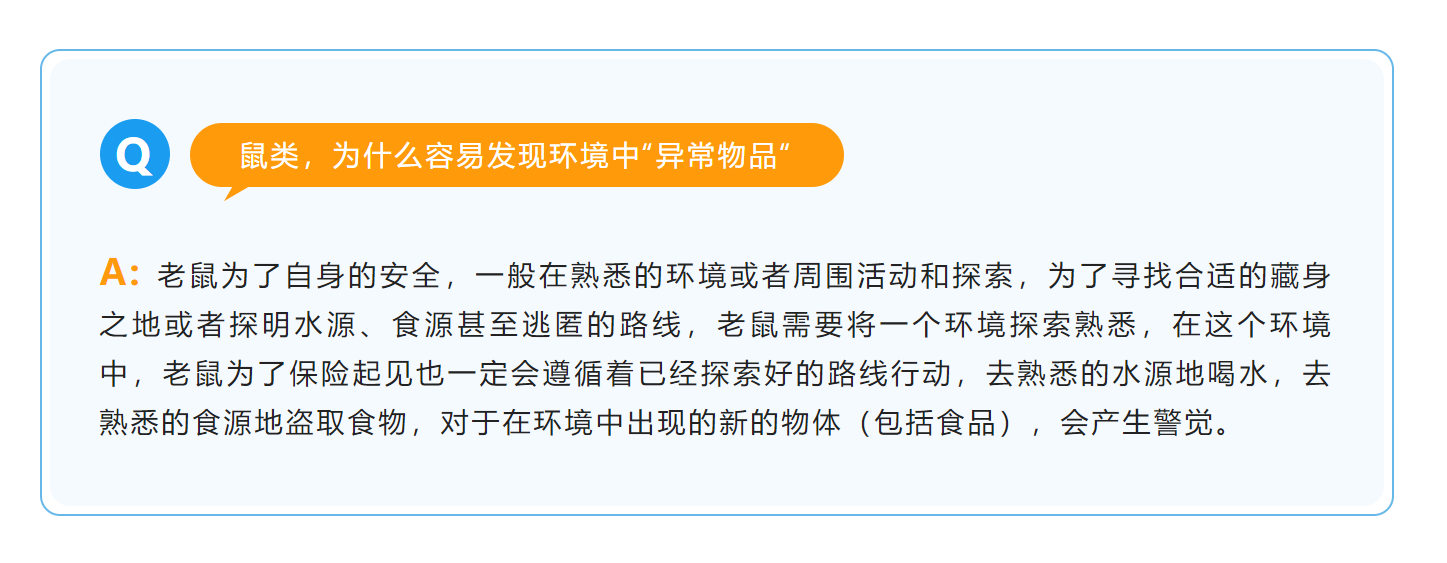 Q

鼠类，为什么容易发现环境中“异常物品“

A: 老鼠为了自身的安全，一般在熟悉的环境或者周围活动和探索，为了寻找合适的藏身之地或者探明水源、食源甚至逃匿的路线，老鼠需要将一个环境探索熟悉，在这个环境中，老鼠为了保险起见也一定会遵循着已经探索好的路线行动，去熟悉的水源地喝水，去熟悉的食源地盗取食物，对于在环境中出现的新的物体（包括食品），会产生警觉。